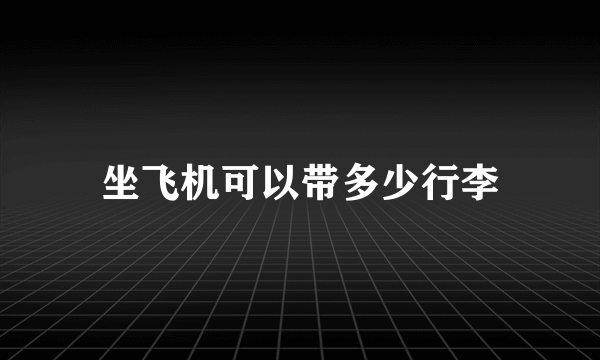 坐飞机可以带多少行李